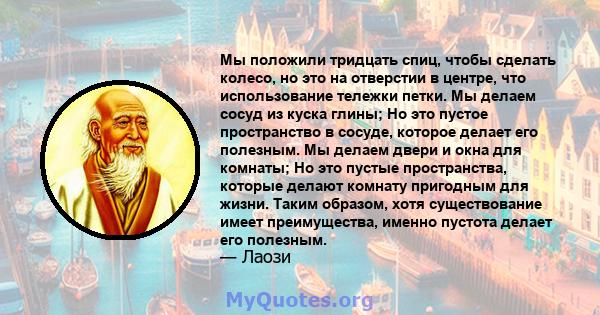 Мы положили тридцать спиц, чтобы сделать колесо, но это на отверстии в центре, что использование тележки петки. Мы делаем сосуд из куска глины; Но это пустое пространство в сосуде, которое делает его полезным. Мы делаем двери и окна для комнаты; Но это пустые пространства, которые делают комнату пригодным для жизни. Таким образом, хотя существование имеет преимущества, именно пустота делает его полезным.
— Лаози

MyQuotes.org